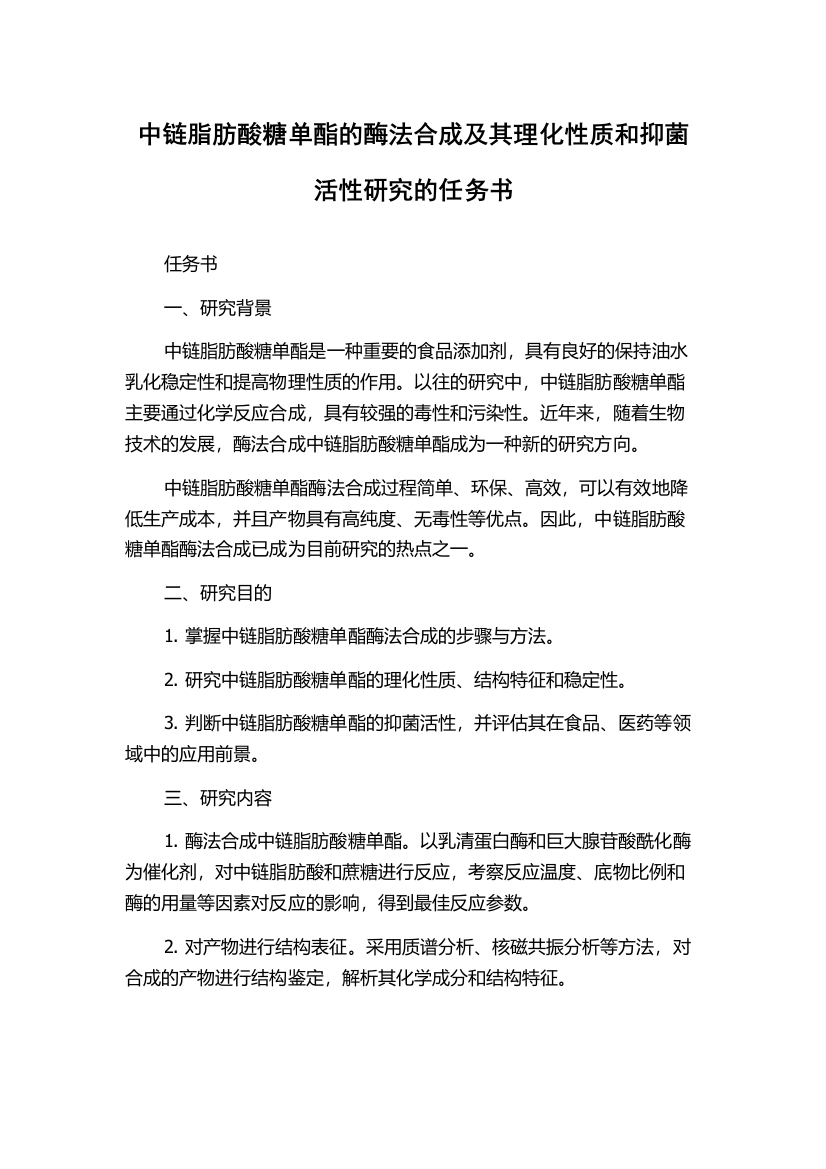 中链脂肪酸糖单酯的酶法合成及其理化性质和抑菌活性研究的任务书

任务书

一、研究背景

中链脂肪酸糖单酯是一种重要的食品添加剂，具有良好的保持油水乳化稳定性和提高物理性质的作用。以往的研究中，中链脂肪酸糖单酯主要通过化学反应合成，具有较强的毒性和污染性。近年来，随着生物技术的发展，酶法合成中链脂肪酸糖单酯成为一种新的研究方向。

中链脂肪酸糖单酯酶法合成过程简单、环保、高效，可以有效地降低生产成本，并且产物具有高纯度、无毒性等优点。因此，中链脂肪酸糖单酯酶法合成已成为目前研究的热点之一。

二、研究目的

1. 掌握中链脂肪酸糖单酯酶法合成的步骤与方法。

2. 研究中链脂肪酸糖单酯的理化性质、结构特征和稳定性。

3. 判断中链脂肪酸糖单酯的抑菌活性，并评估其在食品、医药等领域中的应用前景。

三、研究内容

1. 酶法合成中链脂肪酸糖单酯。以乳清蛋白酶和巨大腺苷酸酰化酶为催化剂，对中链脂肪酸和蔗糖进行反应，考察反应温度、底物比例和酶的用量等因素对反应的影响，得到最佳反应参数。

2. 对产物进行结构表征。采用质谱分析、核磁共振分析等方法，对合成的产物进行结构鉴定，解析其化学成分和结构特征。